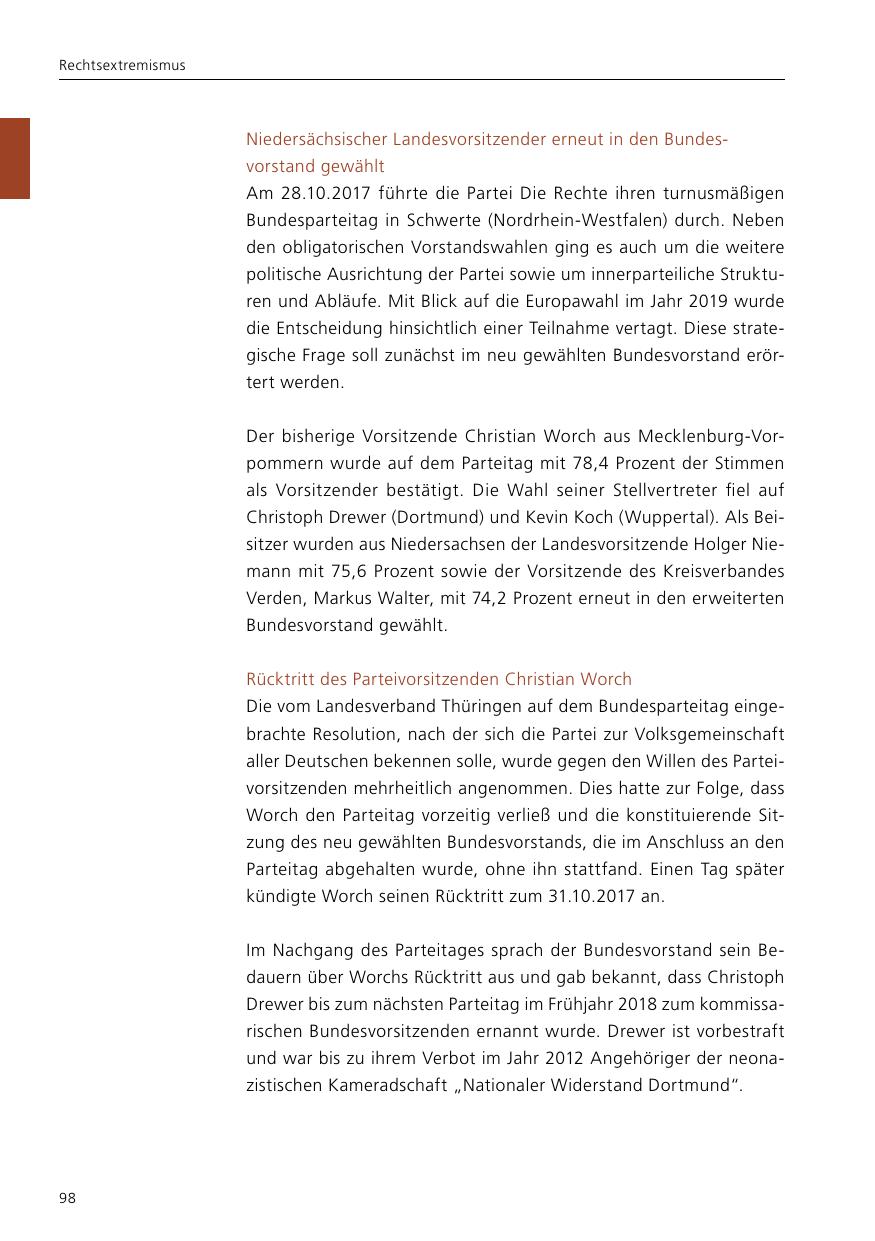 Rechtsextremismus

Niedersächsischer Landesvorsitzender erneut in den Bundesvorstand gewählt
Am 28.10.2017 führte die Partei Die Rechte ihren turnusmäßigen Bundesparteitag in Schwerte (Nordrhein-Westfalen) durch. Neben den obligatorischen Vorstandswahlen ging es auch um die weitere politische Ausrichtung der Partei sowie um innerparteiliche Strukturen und Abläufe. Mit Blick auf die Europawahl im Jahr 2019 wurde die Entscheidung hinsichtlich einer Teilnahme vertagt. Diese strategische Frage soll zunächst im neu gewählten Bundesvorstand erörtert werden.

Der bisherige Vorsitzende Christian Worch aus Mecklenburg-Vorpommern wurde auf dem Parteitag mit 78,4 Prozent der Stimmen als Vorsitzender bestätigt. Die Wahl seiner Stellvertreter fiel auf Christoph Drewer (Dortmund) und Kevin Koch (Wuppertal). Als Beisitzer wurden aus Niedersachsen der Landesvorsitzende Holger Niemann mit 75,6 Prozent sowie der Vorsitzende des Kreisverbandes Verden, Markus Walter, mit 74,2 Prozent erneut in den erweiterten Bundesvorstand gewählt.

Rücktritt des Parteivorsitzenden Christian Worch
Die vom Landesverband Thüringen auf dem Bundesparteitag eingebrachte Resolution, nach der sich die Partei zur Volksgemeinschaft aller Deutschen bekennen solle, wurde gegen den Willen des Parteivorsitzenden mehrheitlich angenommen. Dies hatte zur Folge, dass Worch den Parteitag vorzeitig verließ und die konstituierende Sitzung des neu gewählten Bundesvorstands, die im Anschluss an den Parteitag abgehalten wurde, ohne ihn stattfand. Einen Tag später kündigte Worch seinen Rücktritt zum 31.10.2017 an.

Im Nachgang des Parteitages sprach der Bundesvorstand sein Bedauern über Worchs Rücktritt aus und gab bekannt, dass Christoph Drewer bis zum nächsten Parteitag im Frühjahr 2018 zum kommissarischen Bundesvorsitzenden ernannt wurde. Drewer ist vorbestraft und war bis zu ihrem Verbot im Jahr 2012 Angehöriger der neonazistischen Kameradschaft „Nationaler Widerstand Dortmund“.

98